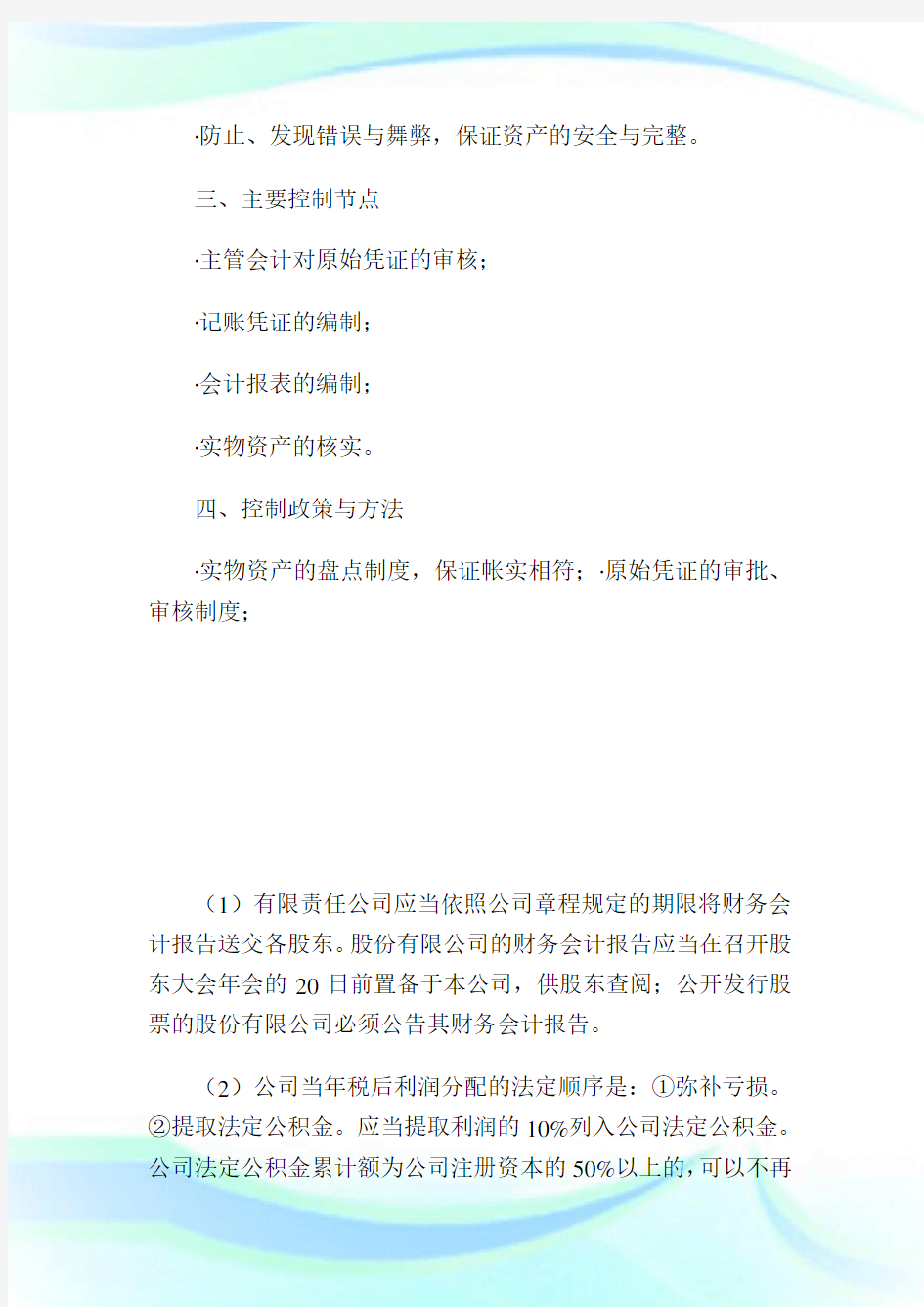 ·防止、发现错误与舞弊，保证资产的安全与完整。

三、主要控制节点

·主管会计对原始凭证的审核；

·记账凭证的编制；

·会计报表的编制；

·实物资产的核实。

四、控制政策与方法

·实物资产的盘点制度，保证帐实相符；·原始凭证的审批、审核制度；

（1）有限责任公司应当依照公司章程规定的期限将财务会计报告送交各股东。股份有限公司的财务会计报告应当在召开股东大会年会的 20 日前置备于本公司，供股东查阅；公开发行股票的股份有限公司必须公告其财务会计报告。

（2）公司当年税后利润分配的法定顺序是：①弥补亏损。②提取法定公积金。应当提取利润的 10%列入公司法定公积金。公司法定公积金累计额为公司注册资本的 50%以上的，可以不再